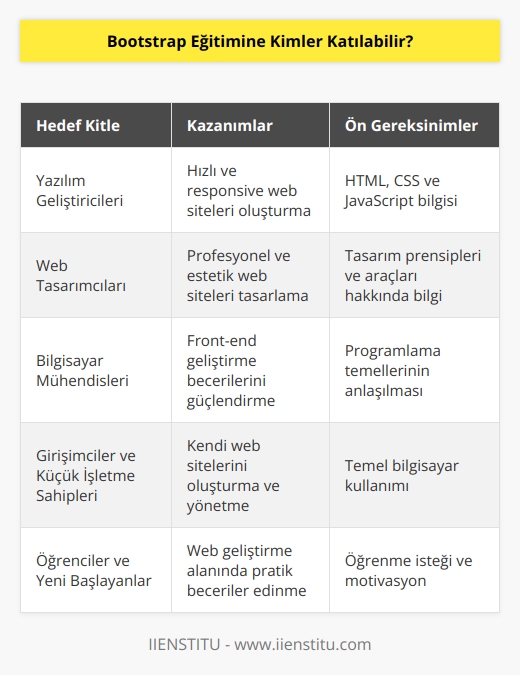 Bootstrap Eğitimine Kimler Katılabilir?

| Hedef Kitle | Kazanımlar | Ön Gereksinimler |
|---|---|---|
| Yazılım Geliştiricileri | Hızlı ve responsive web siteleri oluşturma | HTML, CSS ve JavaScript bilgisi |
| Web Tasarımcıları | Profesyonel ve estetik web siteleri tasarlama | Tasarım prensipleri ve araçları hakkında bilgi |
| Bilgisayar Mühendisleri | Front-end geliştirme becerilerini güçlendirme | Programlama temellerinin anlaşılması |
| Girişimciler ve Küçük İşletme Sahipleri | Kendi web sitelerini oluşturma ve yönetme | Temel bilgisayar kullanımı |
| Öğrenciler ve Yeni Başlayanlar | Web geliştirme alanında pratik beceriler edinme | Öğrenme isteği ve motivasyon |

IIENSTITU - www.iienstitu.com